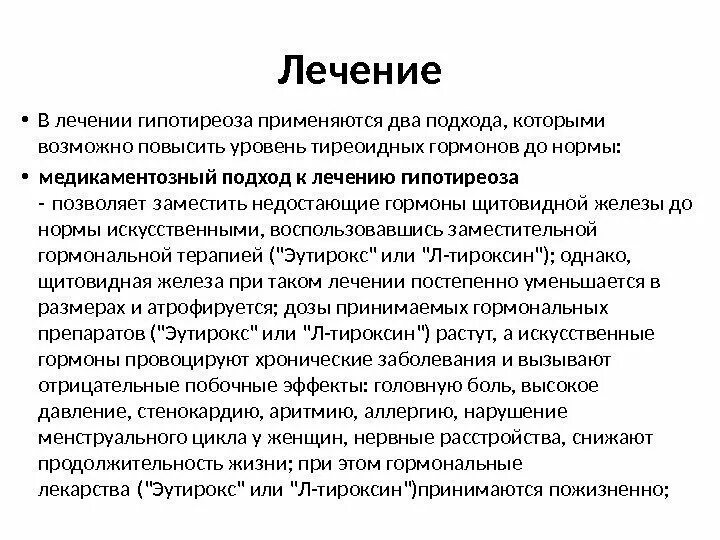 Лечение

• В лечении гипотиреоза применяются два подхода, которыми возможно повысить уровень тиреоидных гормонов до нормы:

• медикаментозный подход к лечению гипотиреоза - позволяет заместить недостающие гормоны щитовидной железы до нормы искусственными, воспользовавшись заместительной гормональной терапией ("Эутирокс" или "Л-тироксин"); однако, щитовидная железа при таком лечении постепенно уменьшается в размерах и атрофируется; дозы принимаемых гормональных препаратов ("Эутирокс" или "Л-тироксин") растут, а искусственные гормоны провоцируют хронические заболевания и вызывают отрицательные побочные эффекты: головную боль, высокое давление, стенокардию, аритмию, аллергию, нарушение менструального цикла у женщин, нервные расстройства, снижают продолжительность жизни; при этом гормональные лекарства ("Эутирокс" или "Л-тироксин")принимаются пожизненно;